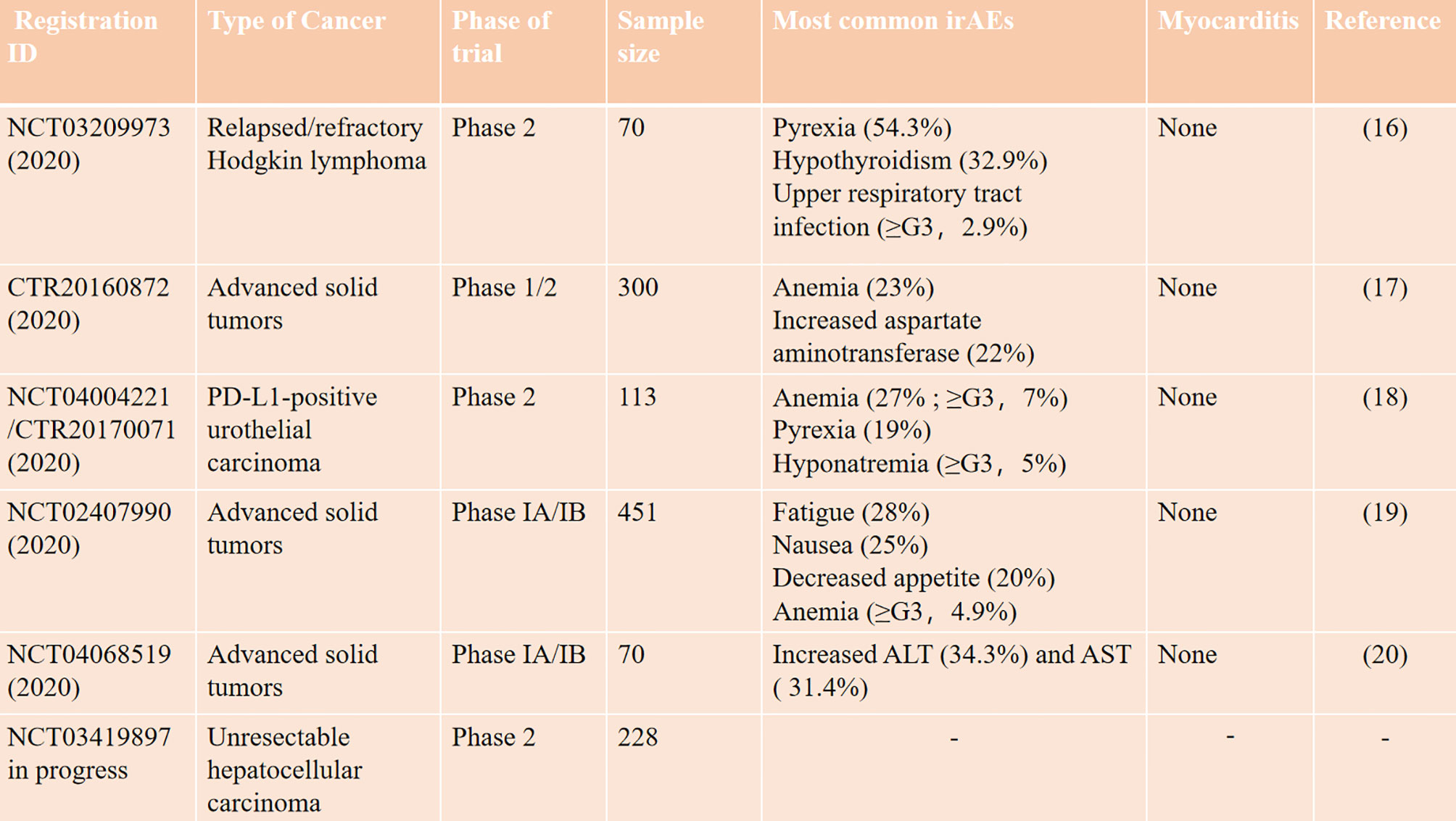 | Registration ID | Type of Cancer | Phase of trial | Sample size | Most common irAEs | Myocarditis | Reference |
|---|---|---|---|---|---|---|
| NCT03209973 (2020) | Relapsed/refractory Hodgkin lymphoma | Phase 2 | 70 | Pyrexia (54.3%) Hypothyroidism (32.9%) Upper respiratory tract infection (≥G3， 2.9%) | None | (16) |
| CTR20160872 (2020) | Advanced solid tumors | Phase 1/2 | 300 | Anemia (23%) Increased aspartate aminotransferase (22%) | None | (17) |
| NCT04004221 /CTR20170071 (2020) | PD-L1-positive urothelial carcinoma | Phase 2 | 113 | Anemia (27% ; ≥G3， 7%) Pyrexia (19%) Hyponatremia (≥G3， 5%) | None | (18) |
| NCT02407990 (2020) | Advanced solid tumors | Phase IA/IB | 451 | Fatigue (28%) Nausea (25%) Decreased appetite (20%) Anemia (≥G3， 4.9%) | None | (19) |
| NCT04068519 (2020) | Advanced solid tumors | Phase IA/IB | 70 | Increased ALT (34.3%) and AST ( 31.4%) | None | (20) |
| NCT03419897 in progress | Unresectable hepatocellular carcinoma | Phase 2 | 228 | - | - | - |